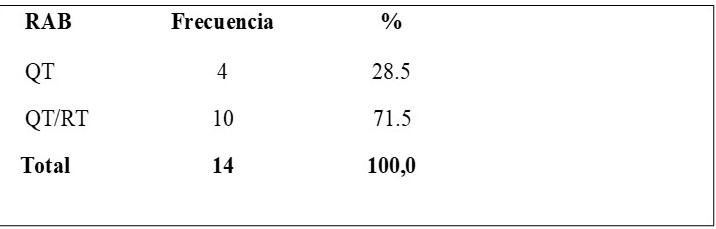 | RAB | Frecuencia | % |
|---|---|---|
| QT | 4 | 28.5 |
| QT/RT | 10 | 71.5 |
| **Total** | **14** | **100,0** |